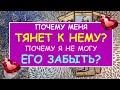 ПОЧЕМУ МЕНЯ
ТЯНЕТ К НЕМУ?
ПОЧЕМУ Я НЕ МОГУ
ЕГО ЗАБЫТЬ?